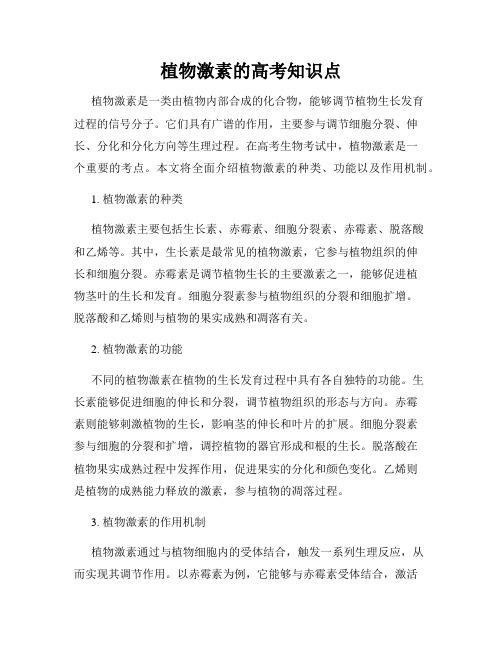 植物激素的高考知识点

植物激素是一类由植物内部合成的化合物，能够调节植物生长发育过程的信号分子。它们具有广谱的作用，主要参与调节细胞分裂、伸长、分化和分化方向等生理过程。在高考生物考试中，植物激素是一个重要的考点。本文将全面介绍植物激素的种类、功能以及作用机制。

1. 植物激素的种类

植物激素主要包括生长素、赤霉素、细胞分裂素、赤霉素、脱落酸和乙烯等。其中，生长素是最常见的植物激素，它参与植物组织的伸长和细胞分裂。赤霉素是调节植物生长的主要激素之一，能够促进植物茎叶的生长和发育。细胞分裂素参与植物组织的分裂和细胞扩增。脱落酸和乙烯则与植物的果实成熟和凋落有关。

2. 植物激素的功能

不同的植物激素在植物的生长发育过程中具有各自独特的功能。生长素能够促进细胞的伸长和分裂，调节植物组织的形态与方向。赤霉素则能够刺激植物的生长，影响茎的伸长和叶片的扩展。细胞分裂素参与细胞的分裂和扩增，调控植物的器官形成和根的生长。脱落酸在植物果实成熟过程中发挥作用，促进果实的分化和颜色变化。乙烯则是植物的成熟能力释放的激素，参与植物的凋落过程。

3. 植物激素的作用机制

植物激素通过与植物细胞内的受体结合，触发一系列生理反应，从而实现其调节作用。以赤霉素为例，它能够与赤霉素受体结合，激活